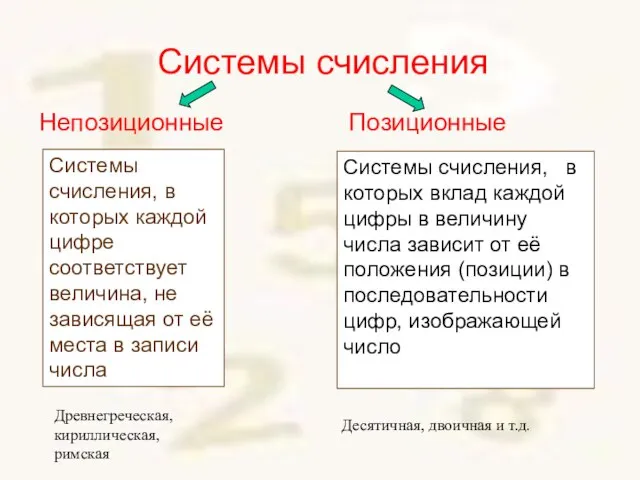 Системы счисления

Непозиционные

Системы счисления, в которых каждой цифре соответствует величина, не зависящая от её места в записи числа

Древнегреческая, кириллическая, римская

Позиционные

Системы счисления, в которых вклад каждой цифры в величину числа зависит от её положения (позиции) в последовательности цифр, изображающей число

Десятичная, двоичная и т.д.